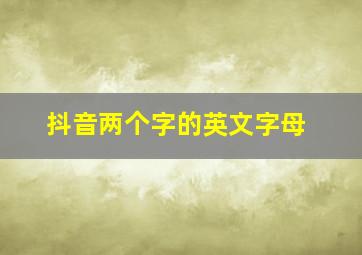 抖音两个字的英文字母